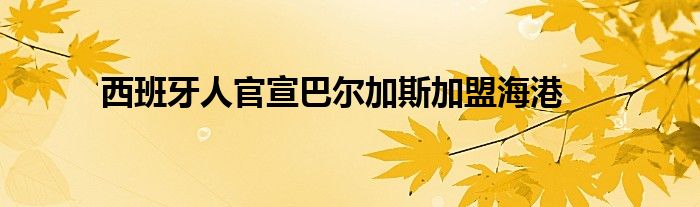 西班牙人官宣巴尔加斯加盟海港